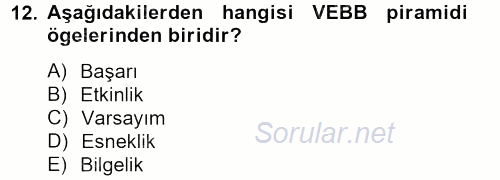 12. Aşağıdakilerden hangisi VEBB piramidi ögelerinden biridir?

A) Başarı
B) Etkinlik
C) Varsayım
D) Esneklik
E) Bilgelik

Sorular.net